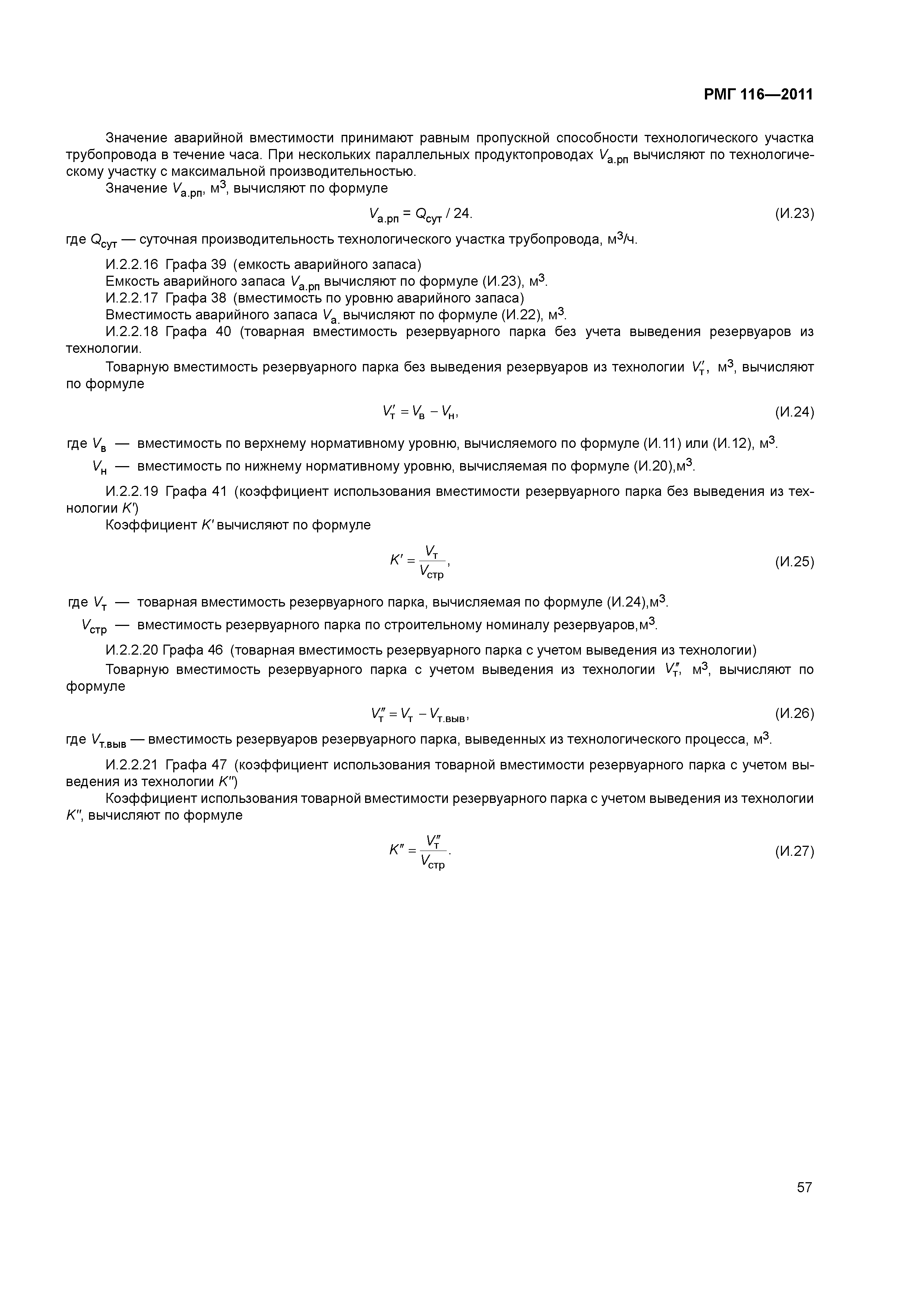 РМГ 116—2011

Значение аварийной вместимости принимают равным пропускной способности технологического участка трубопровода в течение часа. При нескольких параллельных продуктопроводах $V_{а.рп}$ вычисляют по технологическому участку с максимальной производительностью.

Значение $V_{а.рп}$, м$^3$, вычисляют по формуле

$V_{а.рп} = Q_{сут} / 24.$ (И.23)

где $Q_{сут}$ — суточная производительность технологического участка трубопровода, м$^3$/ч.

И.2.2.16 Графа 39 (емкость аварийного запаса)

Емкость аварийного запаса $V_{а.рп}$ вычисляют по формуле (И.23), м$^3$.

И.2.2.17 Графа 38 (вместимость по уровню аварийного запаса)

Вместимость аварийного запаса $V_{а.}$ вычисляют по формуле (И.22), м$^3$.

И.2.2.18 Графа 40 (товарная вместимость резервуарного парка без учета выведения резервуаров из технологии.

Товарную вместимость резервуарного парка без выведения резервуаров из технологии $V'_т$, м$^3$, вычисляют по формуле

$V'_т = V_в - V_н,$ (И.24)

где $V_в$ — вместимость по верхнему нормативному уровню, вычисляемого по формуле (И.11) или (И.12), м$^3$.

$V_н$ — вместимость по нижнему нормативному уровню, вычисляемая по формуле (И.20),м$^3$.

И.2.2.19 Графа 41 (коэффициент использования вместимости резервуарного парка без выведения из технологии $K'$)

Коэффициент $K'$ вычисляют по формуле

$K' = \frac{V_т}{V_{стр}},$ (И.25)

где $V_т$ — товарная вместимость резервуарного парка, вычисляемая по формуле (И.24),м$^3$.

$V_{стр}$ — вместимость резервуарного парка по строительному номиналу резервуаров,м$^3$.

И.2.2.20 Графа 46 (товарная вместимость резервуарного парка с учетом выведения из технологии)

Товарную вместимость резервуарного парка с учетом выведения из технологии $V''_т$, м$^3$, вычисляют по формуле

$V''_т = V_т - V_{т.выв},$ (И.26)

где $V_{т.выв}$ — вместимость резервуаров резервуарного парка, выведенных из технологического процесса, м$^3$.

И.2.2.21 Графа 47 (коэффициент использования товарной вместимости резервуарного парка с учетом выведения из технологии $K''$)

Коэффициент использования товарной вместимости резервуарного парка с учетом выведения из технологии $K''$, вычисляют по формуле

$K'' = \frac{V''_т}{V_{стр}}.$ (И.27)

57